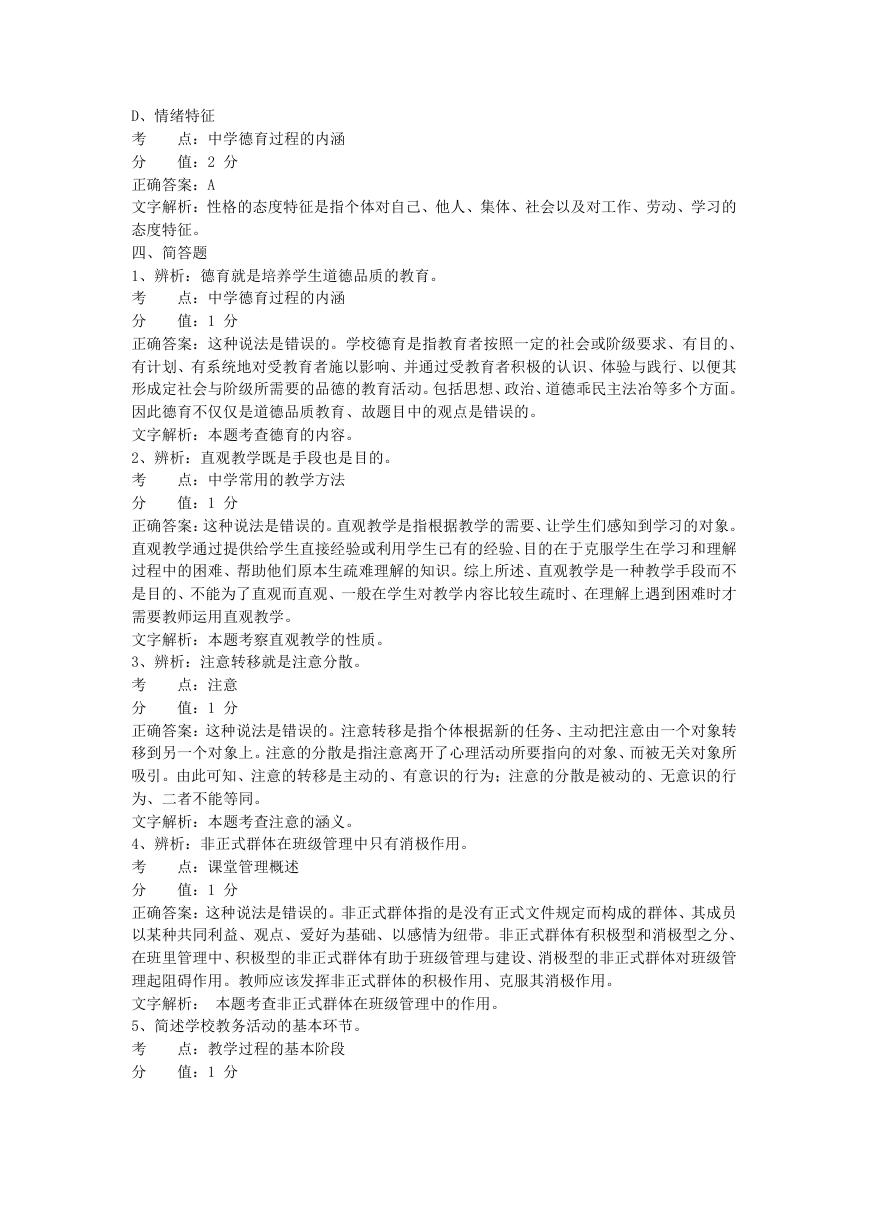 D、情绪特征
考　　点：中学德育过程的内涵
分　　值：2 分
正确答案：A
文字解析：性格的态度特征是指个体对自己、他人、集体、社会以及对工作、劳动、学习的态度特征。
四、简答题
1、辨析：德育就是培养学生道德品质的教育。
考　　点：中学德育过程的内涵
分　　值：1 分
正确答案：这种说法是错误的。学校德育是指教育者按照一定的社会或阶级要求、有目的、有计划、有系统地对受教育者施以影响、并通过受教育者积极的认识、体验与践行、以便其形成定社会与阶级所需要的品德的教育活动。包括思想、政治、道德乖民主法治等多个方面。因此德育不仅仅是道德品质教育、故题目中的观点是错误的。
文字解析：本题考查德育的内容。
2、辨析：直观教学既是手段也是目的。
考　　点：中学常用的教学方法
分　　值：1 分
正确答案：这种说法是错误的。直观教学是指根据教学的需要、让学生们感知到学习的对象。直观教学通过提供给学生直接经验或利用学生已有的经验、目的在于克服学生在学习和理解过程中的困难、帮助他们原本生疏难理解的知识。综上所述、直观教学是一种教学手段而不是目的、不能为了直观而直观、一般在学生对教学内容比较生疏时、在理解上遇到困难时才需要教师运用直观教学。
文字解析：本题考察直观教学的性质。
3、辨析：注意转移就是注意分散。
考　　点：注意
分　　值：1 分
正确答案：这种说法是错误的。注意转移是指个体根据新的任务、主动把注意由一个对象转移到另一个对象上。注意的分散是指注意离开了心理活动所要指向的对象、而被无关对象所吸引。由此可知、注意的转移是主动的、有意识的行为；注意的分散是被动的、无意识的行为、二者不能等同。
文字解析：本题考查注意的涵义。
4、辨析：非正式群体在班级管理中只有消极作用。
考　　点：课堂管理概述
分　　值：1 分
正确答案：这种说法是错误的。非正式群体指的是没有正式文件规定而构成的群体、其成员以某种共同利益、观点、爱好为基础、以感情为纽带。非正式群体有积极型和消极型之分、在班里管理中、积极型的非正式群体有助于班级管理与建设、消极型的非正式群体对班级管理起阻碍作用。教师应该发挥非正式群体的积极作用、克服其消极作用。
文字解析：　本题考查非正式群体在班级管理中的作用。
5、简述学校教务活动的基本环节。
考　　点：教学过程的基本阶段
分　　值：1 分